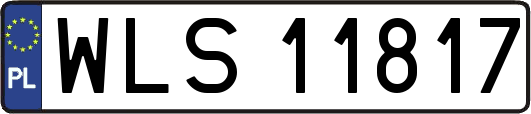 PL
WLS 11817